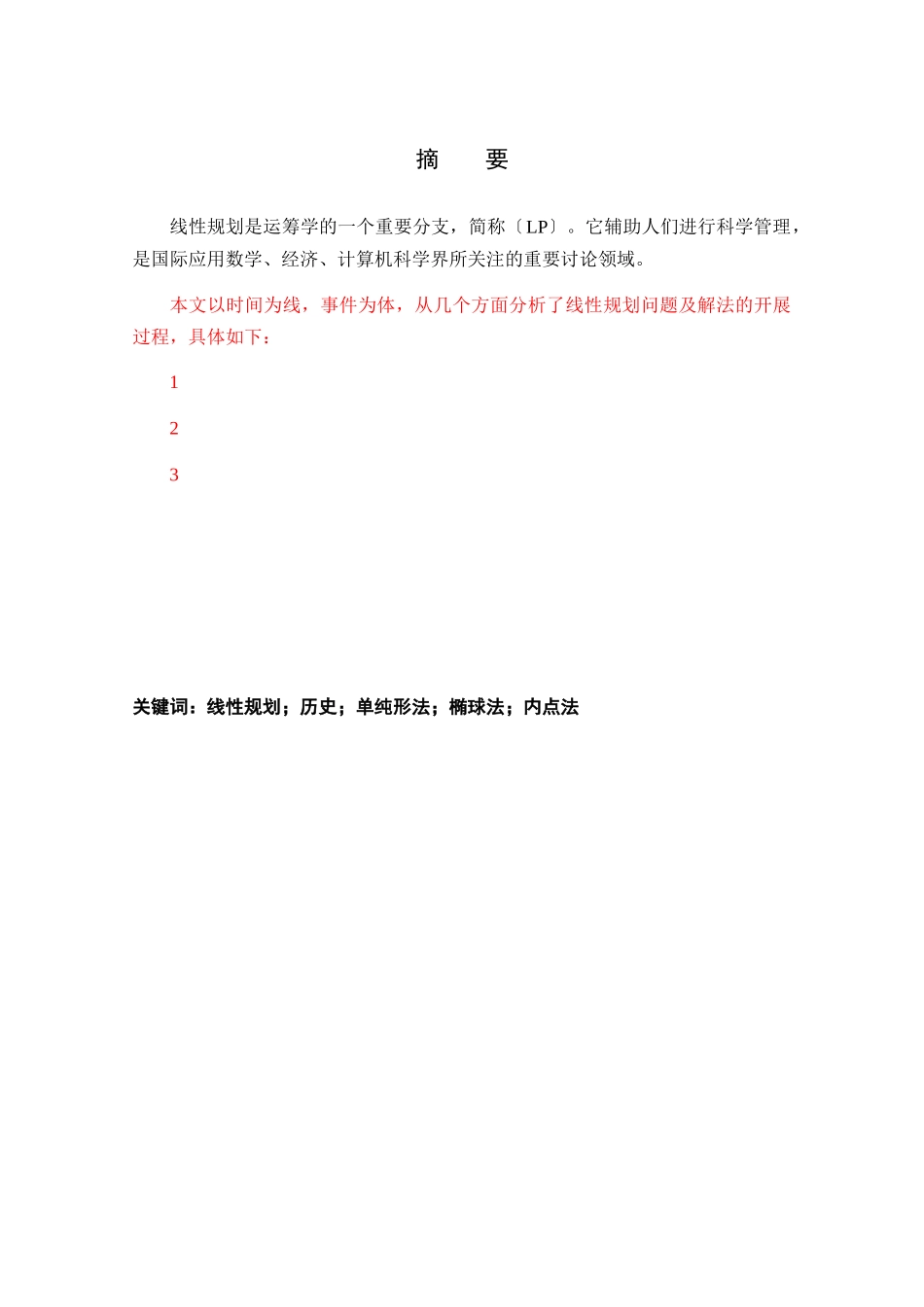 摘　要

线性规划是运筹学的一个重要分支，简称〔LP〕。它辅助人们进行科学管理，是国际应用数学、经济、计算机科学界所关注的重要讨论领域。

本文以时间为线，事件为体，从几个方面分析了线性规划问题及解法的开展过程，具体如下：

1

2

3

关键词：线性规划；历史；单纯形法；椭球法；内点法